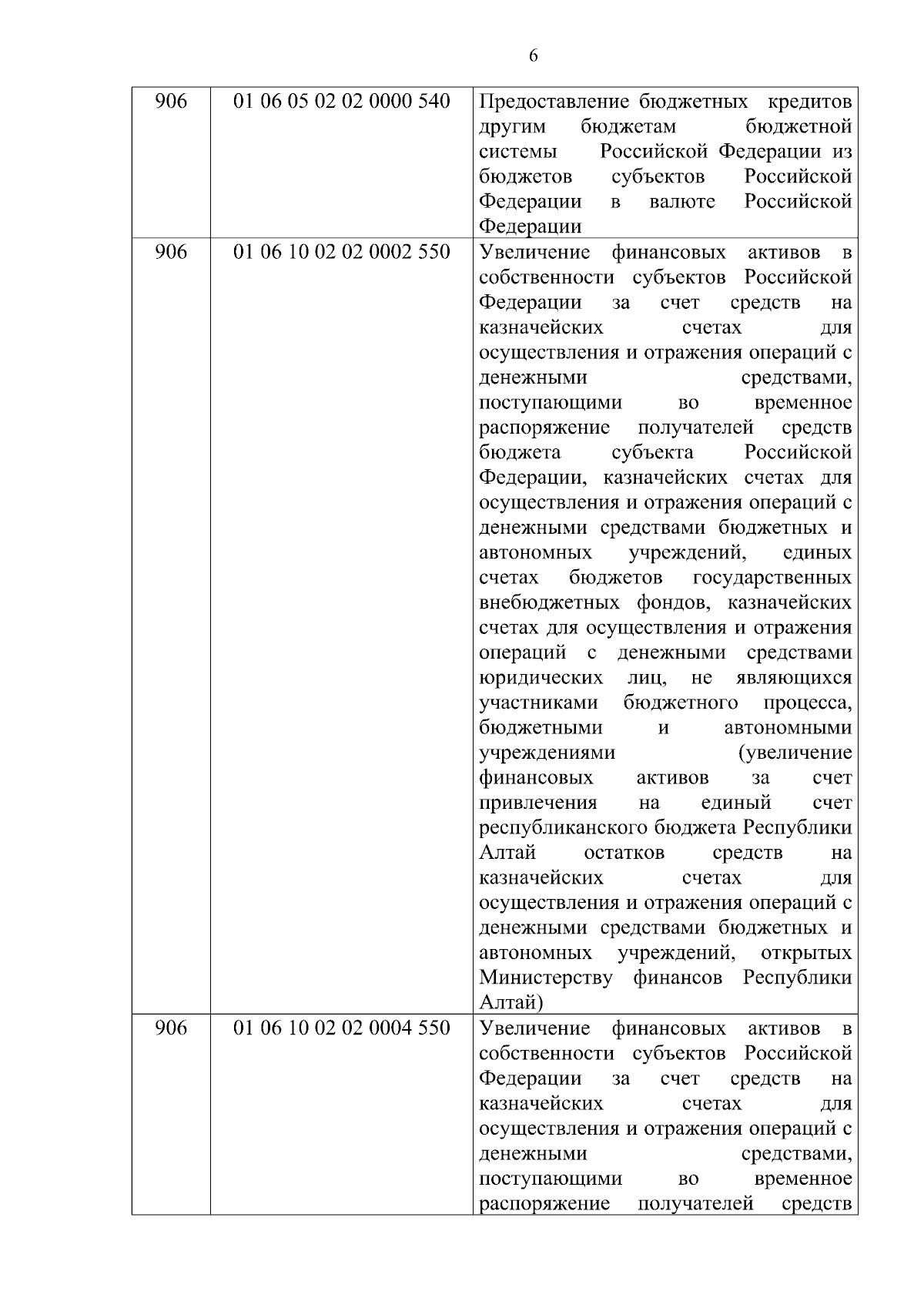 6

| 906 | 01 06 05 02 02 0000 540 | Предоставление бюджетных кредитов другим бюджетам бюджетной системы Российской Федерации из бюджетов субъектов Российской Федерации в валюте Российской Федерации |
|---|---|---|
| 906 | 01 06 10 02 02 0002 550 | Увеличение финансовых активов в собственности субъектов Российской Федерации за счет средств на казначейских счетах для осуществления и отражения операций с денежными средствами, поступающими во временное распоряжение получателей средств бюджета субъекта Российской Федерации, казначейских счетах для осуществления и отражения операций с денежными средствами бюджетных и автономных учреждений, единых счетах бюджетов государственных внебюджетных фондов, казначейских счетах для осуществления и отражения операций с денежными средствами юридических лиц, не являющихся участниками бюджетного процесса, бюджетными и автономными учреждениями (увеличение финансовых активов за счет привлечения на единый счет республиканского бюджета Республики Алтай остатков средств на казначейских счетах для осуществления и отражения операций с денежными средствами бюджетных и автономных учреждений, открытых Министерству финансов Республики Алтай) |
| 906 | 01 06 10 02 02 0004 550 | Увеличение финансовых активов в собственности субъектов Российской Федерации за счет средств на казначейских счетах для осуществления и отражения операций с денежными средствами, поступающими во временное распоряжение получателей средств |